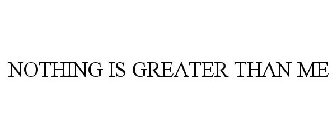 NOTHING IS GREATER THAN ME